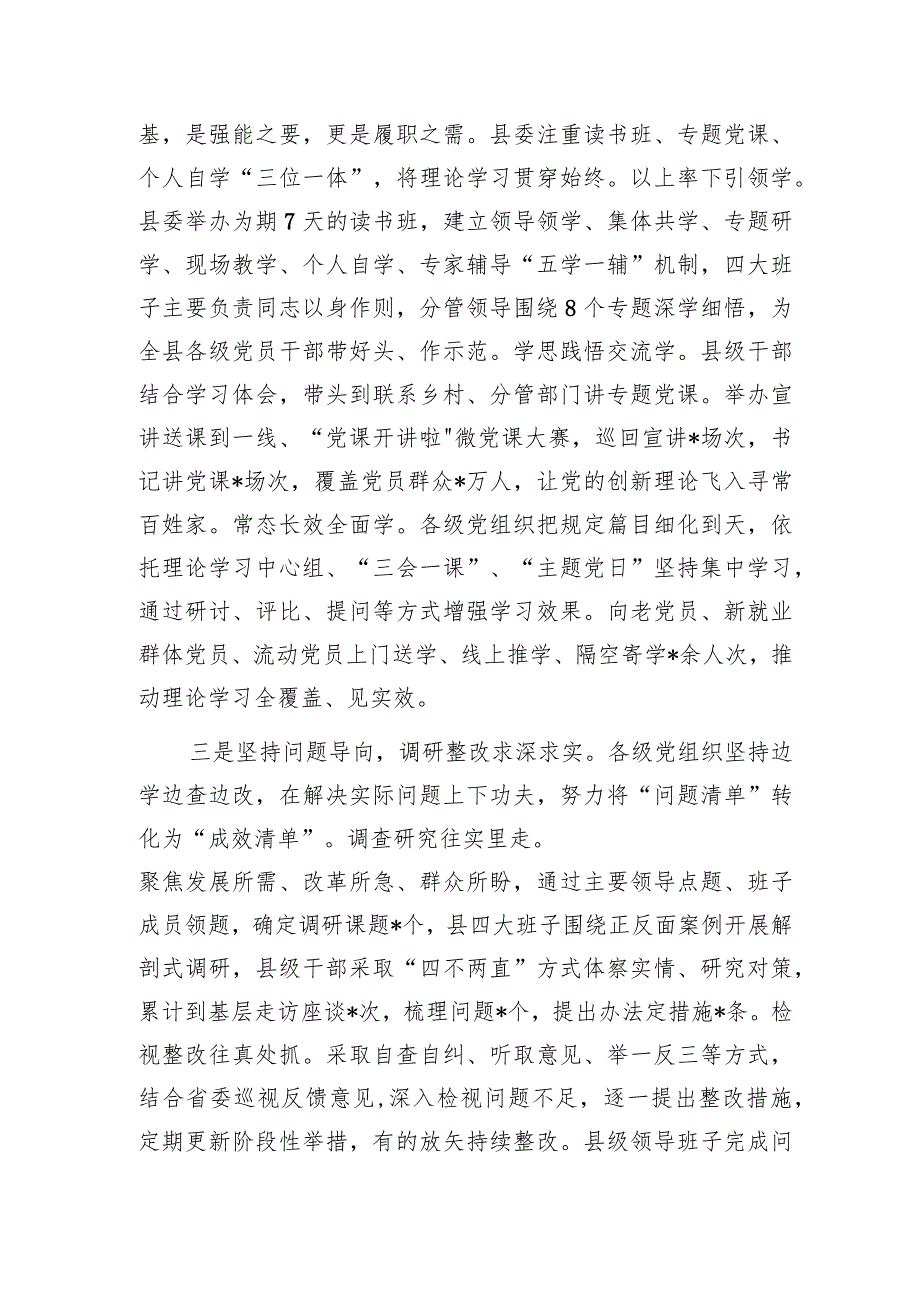 基，是强能之要，更是履职之需。县委注重读书班、专题党课、个人自学“三位一体”，将理论学习贯穿始终。以上率下引领学。县委举办为期7天的读书班，建立领导领学、集体共学、专题研学、现场教学、个人自学、专家辅导“五学一辅”机制，四大班子主要负责同志以身作则，分管领导围绕8个专题深学细悟，为全县各级党员干部带好头、作示范。学思践悟交流学。县级干部结合学习体会，带头到联系乡村、分管部门讲专题党课。举办宣讲送课到一线、“党课开讲啦"微党课大赛，巡回宣讲*场次，书记讲党课*场次，覆盖党员群众*万人，让党的创新理论飞入寻常百姓家。常态长效全面学。各级党组织把规定篇目细化到天，依托理论学习中心组、“三会一课”、“主题党日”坚持集中学习，通过研讨、评比、提问等方式增强学习效果。向老党员、新就业群体党员、流动党员上门送学、线上推学、隔空寄学*余人次，推动理论学习全覆盖、见实效。

三是坚持问题导向，调研整改求深求实。各级党组织坚持边学边查边改，在解决实际问题上下功夫，努力将“问题清单”转化为“成效清单”。调查研究往实里走。
聚焦发展所需、改革所急、群众所盼，通过主要领导点题、班子成员领题，确定调研课题*个，县四大班子围绕正反面案例开展解剖式调研，县级干部采取“四不两直”方式体察实情、研究对策，累计到基层走访座谈*次，梳理问题*个，提出办法定措施*条。检视整改往真处抓。采取自查自纠、听取意见、举一反三等方式，结合省委巡视反馈意见,深入检视问题不足，逐一提出整改措施，定期更新阶段性举措，有的放矢持续整改。县级领导班子完成问